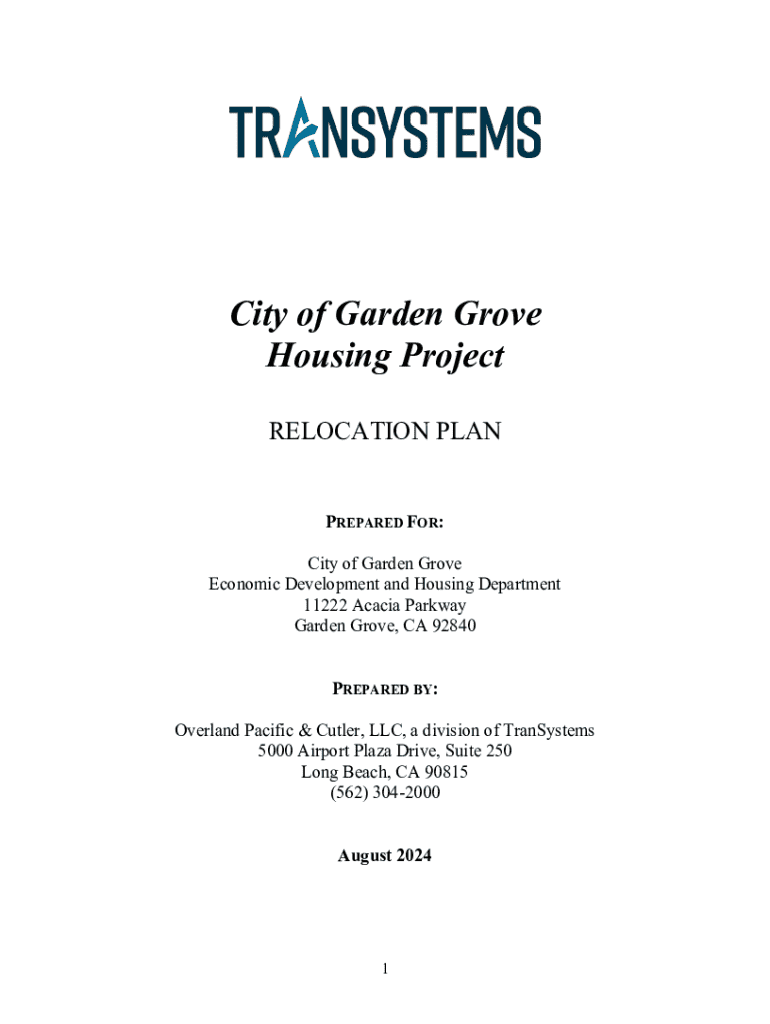 TRANSYSTEMS

City of Garden Grove
Housing Project

RELOCATION PLAN

PREPARED FOR:

City of Garden Grove
Economic Development and Housing Department
11222 Acacia Parkway
Garden Grove, CA 92840

PREPARED BY:

Overland Pacific & Cutler, LLC, a division of TranSystems
5000 Airport Plaza Drive, Suite 250
Long Beach, CA 90815
(562) 304-2000

August 2024

1